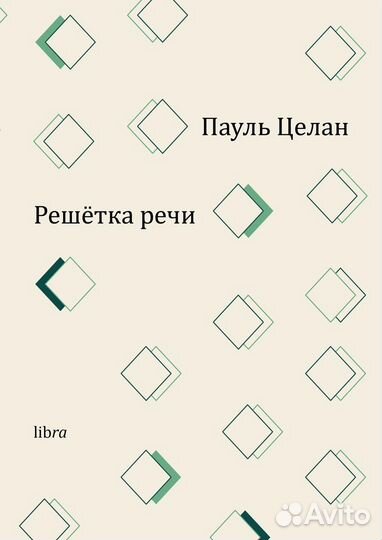 Пауль Целан

Решётка речи

libra

Avito